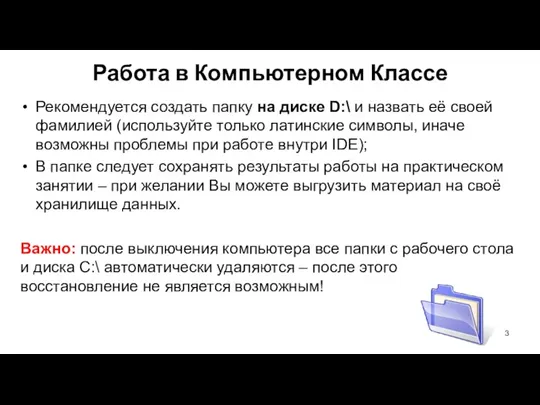 Работа в Компьютерном Классе

• Рекомендуется создать папку на диске D:\ и назвать её своей фамилией (используйте только латинские символы, иначе возможны проблемы при работе внутри IDE);
• В папке следует сохранять результаты работы на практическом занятии – при желании Вы можете выгрузить материал на своё хранилище данных.

Важно: после выключения компьютера все папки с рабочего стола и диска C:\ автоматически удаляются – после этого восстановление не является возможным!

3